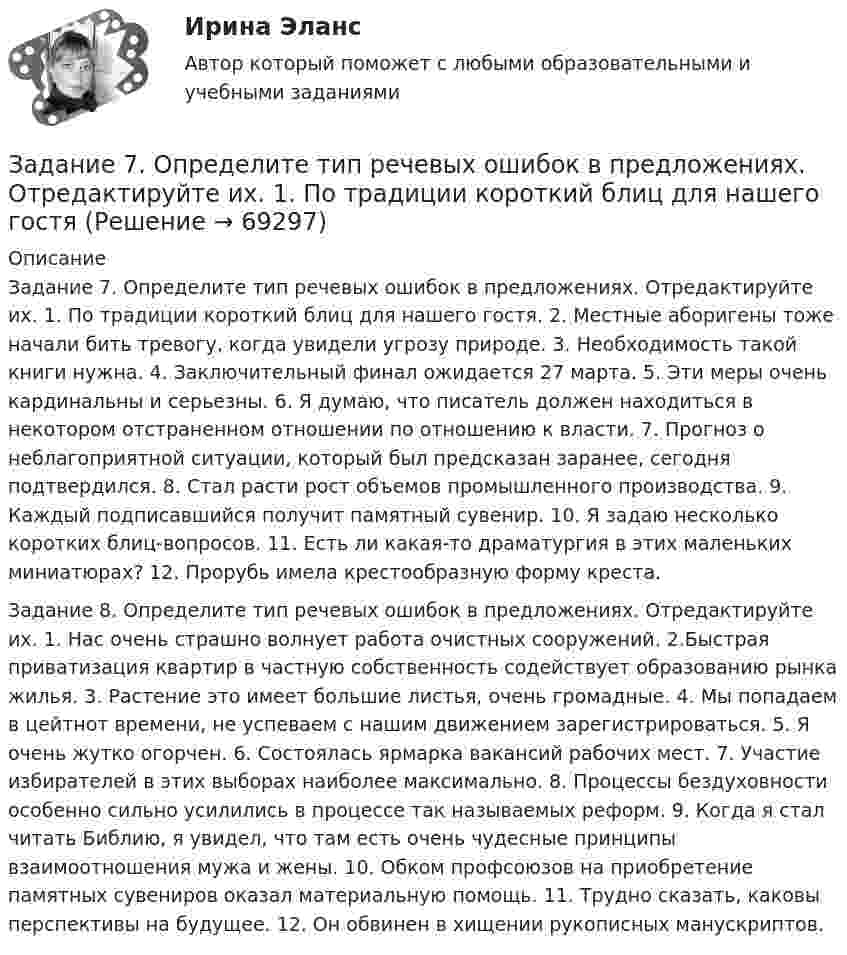 Ирина Эланс

Автор который поможет с любыми образовательными и учебными заданиями

Задание 7. Определите тип речевых ошибок в предложениях. Отредактируйте их. 1. По традиции короткий блиц для нашего гостя (Решение → 69297)

Описание

Задание 7. Определите тип речевых ошибок в предложениях. Отредактируйте их. 1. По традиции короткий блиц для нашего гостя. 2. Местные аборигены тоже начали бить тревогу, когда увидели угрозу природе. 3. Необходимость такой книги нужна. 4. Заключительный финал ожидается 27 марта. 5. Эти меры очень кардинальны и серьезны. 6. Я думаю, что писатель должен находиться в некотором отстраненном отношении по отношению к власти. 7. Прогноз о неблагоприятной ситуации, который был предсказан заранее, сегодня подтвердился. 8. Стал расти рост объемов промышленного производства. 9. Каждый подписавшийся получит памятный сувенир. 10. Я задаю несколько коротких блиц-вопросов. 11. Есть ли какая-то драматургия в этих маленьких миниатюрах? 12. Прорубь имела крестообразную форму креста.

Задание 8. Определите тип речевых ошибок в предложениях. Отредактируйте их. 1. Нас очень страшно волнует работа очистных сооружений. 2.Быстрая приватизация квартир в частную собственность содействует образованию рынка жилья. 3. Растение это имеет большие листья, очень громадные. 4. Мы попадаем в цейтнот времени, не успеваем с нашим движением зарегистрироваться. 5. Я очень жутко огорчен. 6. Состоялась ярмарка вакансий рабочих мест. 7. Участие избирателей в этих выборах наиболее максимально. 8. Процессы бездуховности особенно сильно усилились в процессе так называемых реформ. 9. Когда я стал читать Библию, я увидел, что там есть очень чудесные принципы взаимоотношения мужа и жены. 10. Обком профсоюзов на приобретение памятных сувениров оказал материальную помощь. 11. Трудно сказать, каковы перспективы на будущее. 12. Он обвинен в хищении рукописных манускриптов.